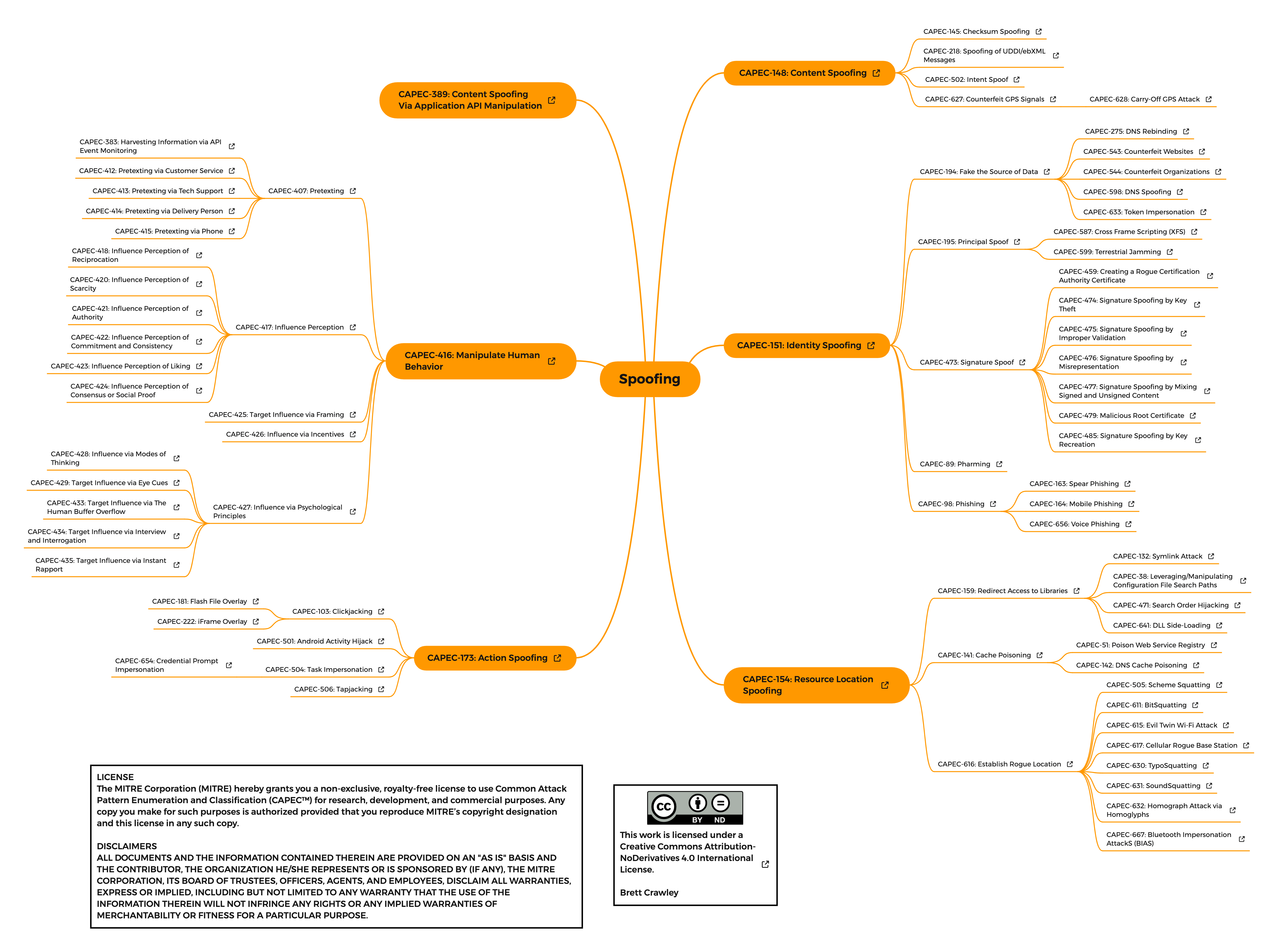 Spoofing

CAPEC-389: Content Spoofing Via Application API Manipulation

CAPEC-416: Manipulate Human Behavior

CAPEC-407: Pretexting
CAPEC-383: Harvesting Information via API Event Monitoring
CAPEC-412: Pretexting via Customer Service
CAPEC-413: Pretexting via Tech Support
CAPEC-414: Pretexting via Delivery Person
CAPEC-415: Pretexting via Phone

CAPEC-417: Influence Perception
CAPEC-418: Influence Perception of Reciprocation
CAPEC-420: Influence Perception of Scarcity
CAPEC-421: Influence Perception of Authority
CAPEC-422: Influence Perception of Commitment and Consistency
CAPEC-423: Influence Perception of Liking
CAPEC-424: Influence Perception of Consensus or Social Proof

CAPEC-425: Target Influence via Framing
CAPEC-426: Influence via Incentives

CAPEC-427: Influence via Psychological Principles
CAPEC-428: Influence via Modes of Thinking
CAPEC-429: Target Influence via Eye Cues
CAPEC-433: Target Influence via The Human Buffer Overflow
CAPEC-434: Target Influence via Interview and Interrogation
CAPEC-435: Target Influence via Instant Rapport

CAPEC-173: Action Spoofing
CAPEC-103: Clickjacking
CAPEC-181: Flash File Overlay
CAPEC-222: iFrame Overlay
CAPEC-501: Android Activity Hijack
CAPEC-504: Task Impersonation
CAPEC-654: Credential Prompt Impersonation
CAPEC-506: Tapjacking

CAPEC-148: Content Spoofing
CAPEC-145: Checksum Spoofing
CAPEC-218: Spoofing of UDDI/ebXML Messages
CAPEC-502: Intent Spoof
CAPEC-627: Counterfeit GPS Signals
CAPEC-628: Carry-Off GPS Attack

CAPEC-151: Identity Spoofing
CAPEC-194: Fake the Source of Data
CAPEC-275: DNS Rebinding
CAPEC-543: Counterfeit Websites
CAPEC-544: Counterfeit Organizations
CAPEC-598: DNS Spoofing
CAPEC-633: Token Impersonation
CAPEC-195: Principal Spoof
CAPEC-587: Cross Frame Scripting (XFS)
CAPEC-599: Terrestrial Jamming
CAPEC-473: Signature Spoof
CAPEC-459: Creating a Rogue Certification Authority Certificate
CAPEC-474: Signature Spoofing by Key Theft
CAPEC-475: Signature Spoofing by Improper Validation
CAPEC-476: Signature Spoofing by Misrepresentation
CAPEC-477: Signature Spoofing by Mixing Signed and Unsigned Content
CAPEC-479: Malicious Root Certificate
CAPEC-485: Signature Spoofing by Key Recreation
CAPEC-89: Pharming
CAPEC-98: Phishing
CAPEC-163: Spear Phishing
CAPEC-164: Mobile Phishing
CAPEC-656: Voice Phishing

CAPEC-154: Resource Location Spoofing
CAPEC-159: Redirect Access to Libraries
CAPEC-132: Symlink Attack
CAPEC-38: Leveraging/Manipulating Configuration File Search Paths
CAPEC-471: Search Order Hijacking
CAPEC-641: DLL Side-Loading
CAPEC-141: Cache Poisoning
CAPEC-51: Poison Web Service Registry
CAPEC-142: DNS Cache Poisoning
CAPEC-616: Establish Rogue Location
CAPEC-505: Scheme Squatting
CAPEC-611: BitSquatting
CAPEC-615: Evil Twin Wi-Fi Attack
CAPEC-617: Cellular Rogue Base Station
CAPEC-630: TypoSquatting
CAPEC-631: SoundSquatting
CAPEC-632: Homograph Attack via Homoglyphs
CAPEC-667: Bluetooth Impersonation AttackS (BIAS)

LICENSE
The MITRE Corporation (MITRE) hereby grants you a non-exclusive, royalty-free license to use Common Attack Pattern Enumeration and Classification (CAPEC™) for research, development, and commercial purposes. Any copy you make for such purposes is authorized provided that you reproduce MITRE's copyright designation and this license in any such copy.

DISCLAIMERS
ALL DOCUMENTS AND THE INFORMATION CONTAINED THEREIN ARE PROVIDED ON AN "AS IS" BASIS AND THE CONTRIBUTOR, THE ORGANIZATION HE/SHE REPRESENTS OR IS SPONSORED BY (IF ANY), THE MITRE CORPORATION, ITS BOARD OF TRUSTEES, OFFICERS, AGENTS, AND EMPLOYEES, DISCLAIM ALL WARRANTIES, EXPRESS OR IMPLIED, INCLUDING BUT NOT LIMITED TO ANY WARRANTY THAT THE USE OF THE INFORMATION THEREIN WILL NOT INFRINGE ANY RIGHTS OR ANY IMPLIED WARRANTIES OF MERCHANTABILITY OR FITNESS FOR A PARTICULAR PURPOSE.

cc BY ND
This work is licensed under a Creative Commons Attribution-NoDerivatives 4.0 International License.

Brett Crawley